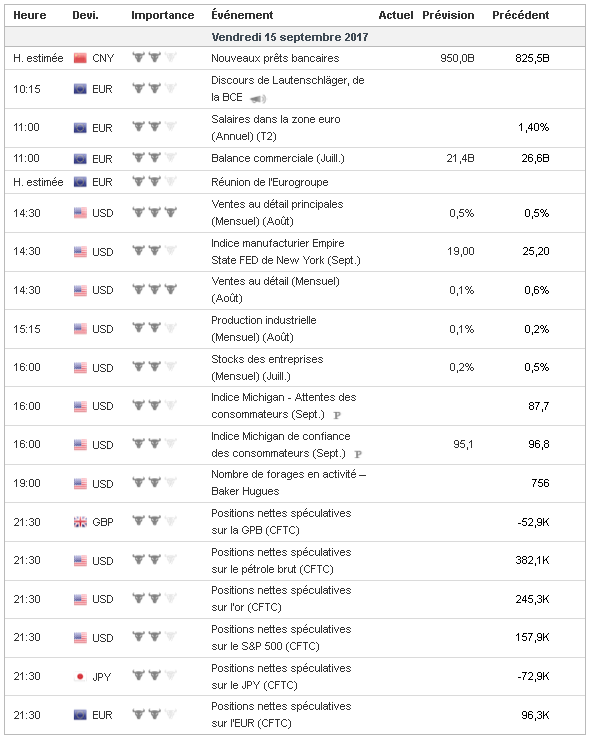 | Heure | Devi. | Importance | Événement | Actuel | Prévision | Précédent |
|---|---|---|---|---|---|---|
| Vendredi 15 septembre 2017 | | | | | | |
| H. estimée | CNY | | Nouveaux prêts bancaires | | 950,0B | 825,5B |
| 10:15 | EUR | | Discours de Lautenschläger, de la BCE | | | |
| 11:00 | EUR | | Salaires dans la zone euro (Annuel) (T2) | | | 1,40% |
| 11:00 | EUR | | Balance commerciale (Juill.) | | 21,4B | 26,6B |
| H. estimée | EUR | | Réunion de l'Eurogroupe | | | |
| 14:30 | USD | | Ventes au détail principales (Mensuel) (Août) | | 0,5% | 0,5% |
| 14:30 | USD | | Indice manufacturier Empire State FED de New York (Sept.) | | 19,00 | 25,20 |
| 14:30 | USD | | Ventes au détail (Mensuel) (Août) | | 0,1% | 0,6% |
| 15:15 | USD | | Production industrielle (Mensuel) (Août) | | 0,1% | 0,2% |
| 16:00 | USD | | Stocks des entreprises (Mensuel) (Juill.) | | 0,2% | 0,5% |
| 16:00 | USD | | Indice Michigan - Attentes des consommateurs (Sept.) P | | | 87,7 |
| 16:00 | USD | | Indice Michigan de confiance des consommateurs (Sept.) P | | 95,1 | 96,8 |
| 19:00 | USD | | Nombre de forages en activité – Baker Hugues | | | 756 |
| 21:30 | GBP | | Positions nettes spéculatives sur la GPB (CFTC) | | | -52,9K |
| 21:30 | USD | | Positions nettes spéculatives sur le pétrole brut (CFTC) | | | 382,1K |
| 21:30 | USD | | Positions nettes spéculatives sur l'or (CFTC) | | | 245,3K |
| 21:30 | USD | | Positions nettes spéculatives sur le S&P 500 (CFTC) | | | 157,9K |
| 21:30 | JPY | | Positions nettes spéculatives sur le JPY (CFTC) | | | -72,9K |
| 21:30 | EUR | | Positions nettes spéculatives sur l'EUR (CFTC) | | | 96,3K |